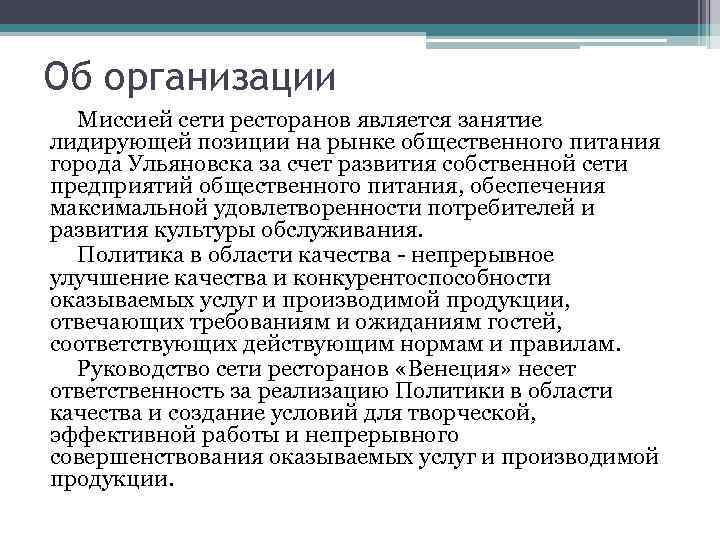 Об организации

Миссией сети ресторанов является занятие лидирующей позиции на рынке общественного питания города Ульяновска за счет развития собственной сети предприятий общественного питания, обеспечения максимальной удовлетворенности потребителей и развития культуры обслуживания.

Политика в области качества - непрерывное улучшение качества и конкурентоспособности оказываемых услуг и производимой продукции, отвечающих требованиям и ожиданиям гостей, соответствующих действующим нормам и правилам.

Руководство сети ресторанов «Венеция» несет ответственность за реализацию Политики в области качества и создание условий для творческой, эффективной работы и непрерывного совершенствования оказываемых услуг и производимой продукции.